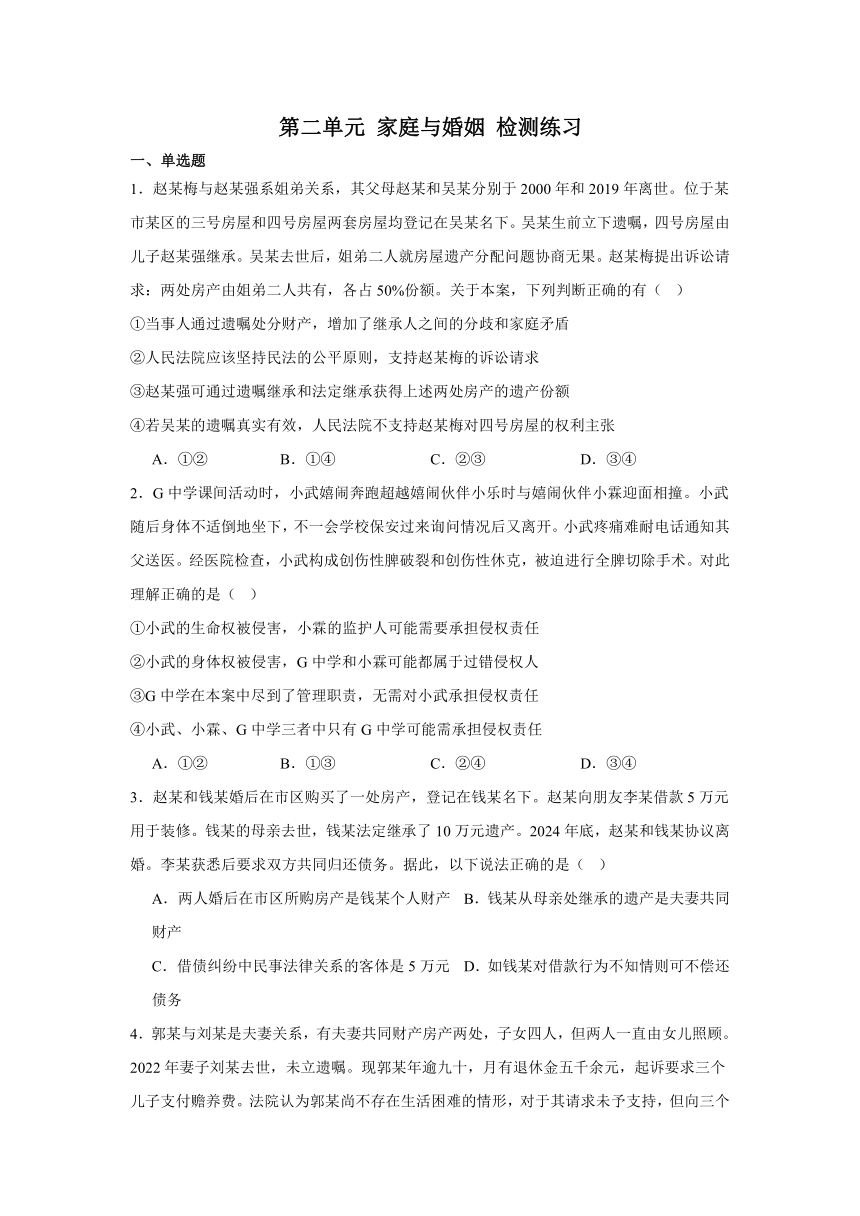 第二单元 家庭与婚姻 检测练习

一、单选题

1．赵某梅与赵某强系姐弟关系，其父母赵某和吴某分别于2000年和2019年离世。位于某市某区的三号房屋和四号房屋两套房屋均登记在吴某名下。吴某生前立下遗嘱，四号房屋由儿子赵某强继承。吴某去世后，姐弟二人就房屋遗产分配问题协商无果。赵某梅提出诉讼请求：两处房产由姐弟二人共有，各占50%份额。关于本案，下列判断正确的有（　）

①当事人通过遗嘱处分财产，增加了继承人之间的分歧和家庭矛盾

②人民法院应该坚持民法的公平原则，支持赵某梅的诉讼请求

③赵某强可通过遗嘱继承和法定继承获得上述两处房产的遗产份额

④若吴某的遗嘱真实有效，人民法院不支持赵某梅对四号房屋的权利主张

A．①②　　B．①④　　C．②③　　D．③④

2．G中学课间活动时，小武嬉闹奔跑超越嬉闹伙伴小乐时与嬉闹伙伴小霖迎面相撞。小武随后身体不适倒地坐下，不一会学校保安过来询问情况后又离开。小武疼痛难耐电话通知其父送医。经医院检查，小武构成创伤性脾破裂和创伤性休克，被迫进行全脾切除手术。对此理解正确的是（　）

①小武的生命权被侵害，小霖的监护人可能需要承担侵权责任

②小武的身体权被侵害，G中学和小霖可能都属于过错侵权人

③G中学在本案中尽到了管理职责，无需对小武承担侵权责任

④小武、小霖、G中学三者中只有G中学可能需承担侵权责任

A．①②　　B．①③　　C．②④　　D．③④

3．赵某和钱某婚后在市区购买了一处房产，登记在钱某名下。赵某向朋友李某借款5万元用于装修。钱某的母亲去世，钱某法定继承了10万元遗产。2024年底，赵某和钱某协议离婚。李某获悉后要求双方共同归还债务。据此，以下说法正确的是（　）

A．两人婚后在市区所购房产是钱某个人财产　B．钱某从母亲处继承的遗产是夫妻共同财产

C．借债纠纷中民事法律关系的客体是5万元　D．如钱某对借款行为不知情则可不偿还债务

4．郭某与刘某是夫妻关系，有夫妻共同财产房产两处，子女四人，但两人一直由女儿照顾。2022年妻子刘某去世，未立遗嘱。现郭某年逾九十，月有退休金五千余元，起诉要求三个儿子支付赡养费。法院认为郭某尚不存在生活困难的情形，对于其请求未予支持，但向三个